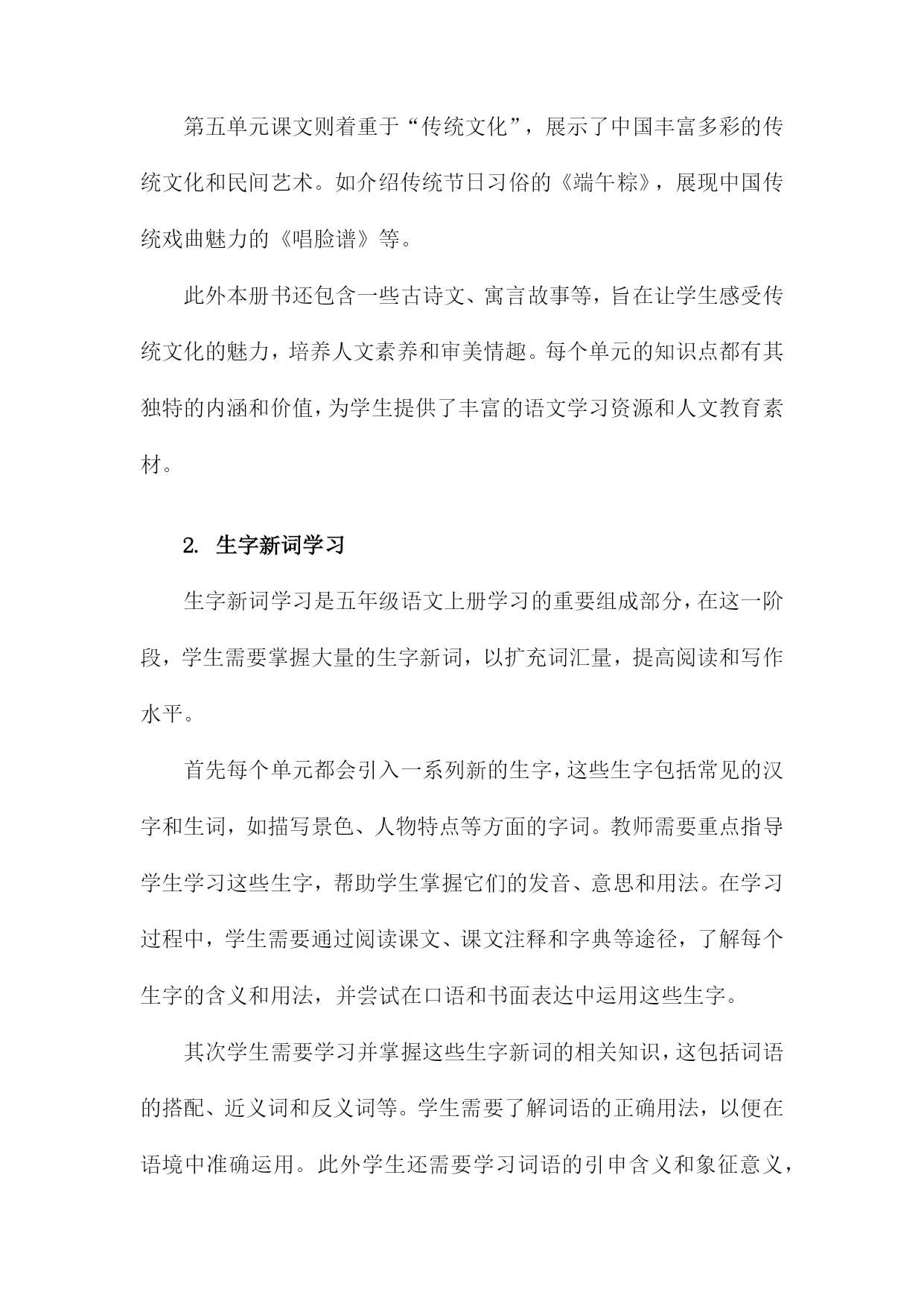 第五单元课文则着重于“传统文化”，展示了中国丰富多彩的传统文化和民间艺术。如介绍传统节日习俗的《端午粽》，展现中国传统戏曲魅力的《唱脸谱》等。

此外本册书还包含一些古诗文、寓言故事等，旨在让学生感受传统文化的魅力，培养人文素养和审美情趣。每个单元的知识点都有其独特的内涵和价值，为学生提供了丰富的语文学习资源和人文教育素材。

2. 生字新词学习

生字新词学习是五年级语文上册学习的重要组成部分，在这一阶段，学生需要掌握大量的生字新词，以扩充词汇量，提高阅读和写作水平。

首先每个单元都会引入一系列新的生字，这些生字包括常见的汉字和生词，如描写景色、人物特点等方面的字词。教师需要重点指导学生学习这些生字，帮助学生掌握它们的发音、意思和用法。在学习过程中，学生需要通过阅读课文、课文注释和字典等途径，了解每个生字的含义和用法，并尝试在口语和书面表达中运用这些生字。

其次学生需要学习并掌握这些生字新词的相关知识，这包括词语的搭配、近义词和反义词等。学生需要了解词语的正确用法，以便在语境中准确运用。此外学生还需要学习词语的引申含义和象征意义，